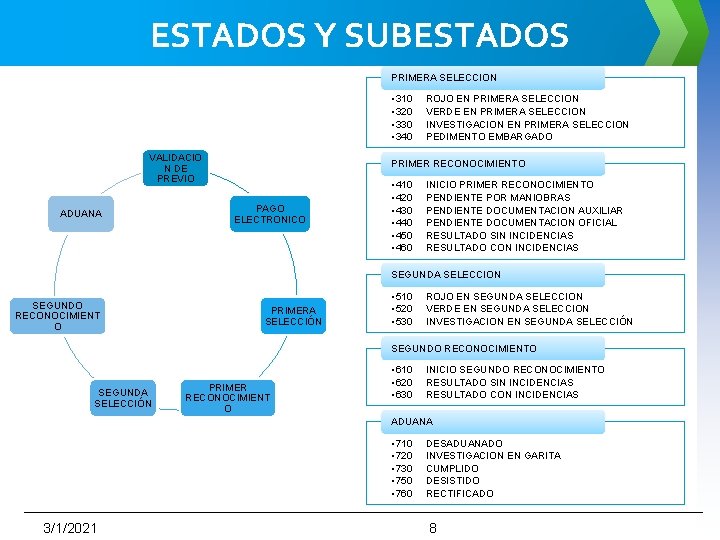 ESTADOS Y SUBESTADOS

VALIDACION DE PREVIO

PAGO ELECTRONICO

PRIMERA SELECCIÓN

PRIMER RECONOCIMIENTO

SEGUNDA SELECCIÓN

SEGUNDO RECONOCIMIENTO

ADUANA

PRIMERA SELECCION
•310 ROJO EN PRIMERA SELECCION
•320 VERDE EN PRIMERA SELECCION
•330 INVESTIGACION EN PRIMERA SELECCION
•340 PEDIMENTO EMBARGADO

PRIMER RECONOCIMIENTO
•410 INICIO PRIMER RECONOCIMIENTO
•420 PENDIENTE POR MANIOBRAS
•430 PENDIENTE DOCUMENTACION AUXILIAR
•440 PENDIENTE DOCUMENTACION OFICIAL
•450 RESULTADO SIN INCIDENCIAS
•460 RESULTADO CON INCIDENCIAS

SEGUNDA SELECCION
•510 ROJO EN SEGUNDA SELECCION
•520 VERDE EN SEGUNDA SELECCION
•530 INVESTIGACION EN SEGUNDA SELECCIÓN

SEGUNDO RECONOCIMIENTO
•610 INICIO SEGUNDO RECONOCIMIENTO
•620 RESULTADO SIN INCIDENCIAS
•630 RESULTADO CON INCIDENCIAS

ADUANA
•710 DESADUANADO
•720 INVESTIGACION EN GARITA
•730 CUMPLIDO
•750 DESISTIDO
•760 RECTIFICADO

3/1/2021

8